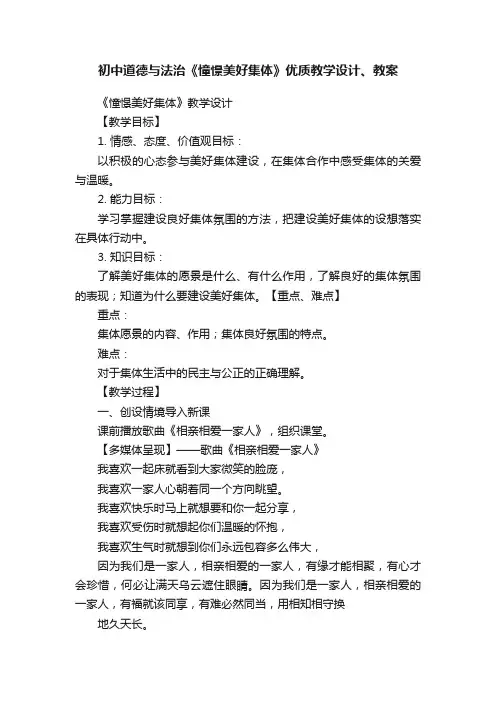 初中道德与法治《憧憬美好集体》优质教学设计、教案

《憧憬美好集体》教学设计

【教学目标】

1. 情感、态度、价值观目标：

以积极的心态参与美好集体建设，在集体合作中感受集体的关爱与温暖。

2. 能力目标：

学习掌握建设良好集体氛围的方法，把建设美好集体的设想落实在具体行动中。

3. 知识目标：

了解美好集体的愿景是什么、有什么作用，了解良好的集体氛围的表现；知道为什么要建设美好集体。【重点、难点】

重点：

集体愿景的内容、作用；集体良好氛围的特点。

难点：

对于集体生活中的民主与公正的正确理解。

【教学过程】

一、创设情境导入新课

课前播放歌曲《相亲相爱一家人》，组织课堂。

【多媒体呈现】——歌曲《相亲相爱一家人》

我喜欢一起床就看到大家微笑的脸庞，

我喜欢一家人心朝着同一个方向眺望。

我喜欢快乐时马上就想要和你一起分享，

我喜欢受伤时就想起你们温暖的怀抱，

我喜欢生气时就想到你们永远包容多么伟大，

因为我们是一家人，相亲相爱的一家人，有缘才能相聚，有心才会珍惜，何必让满天乌云遮住眼睛。因为我们是一家人，相亲相爱的一家人，有福就该同享，有难必然同当，用相知相守换

地久天长。